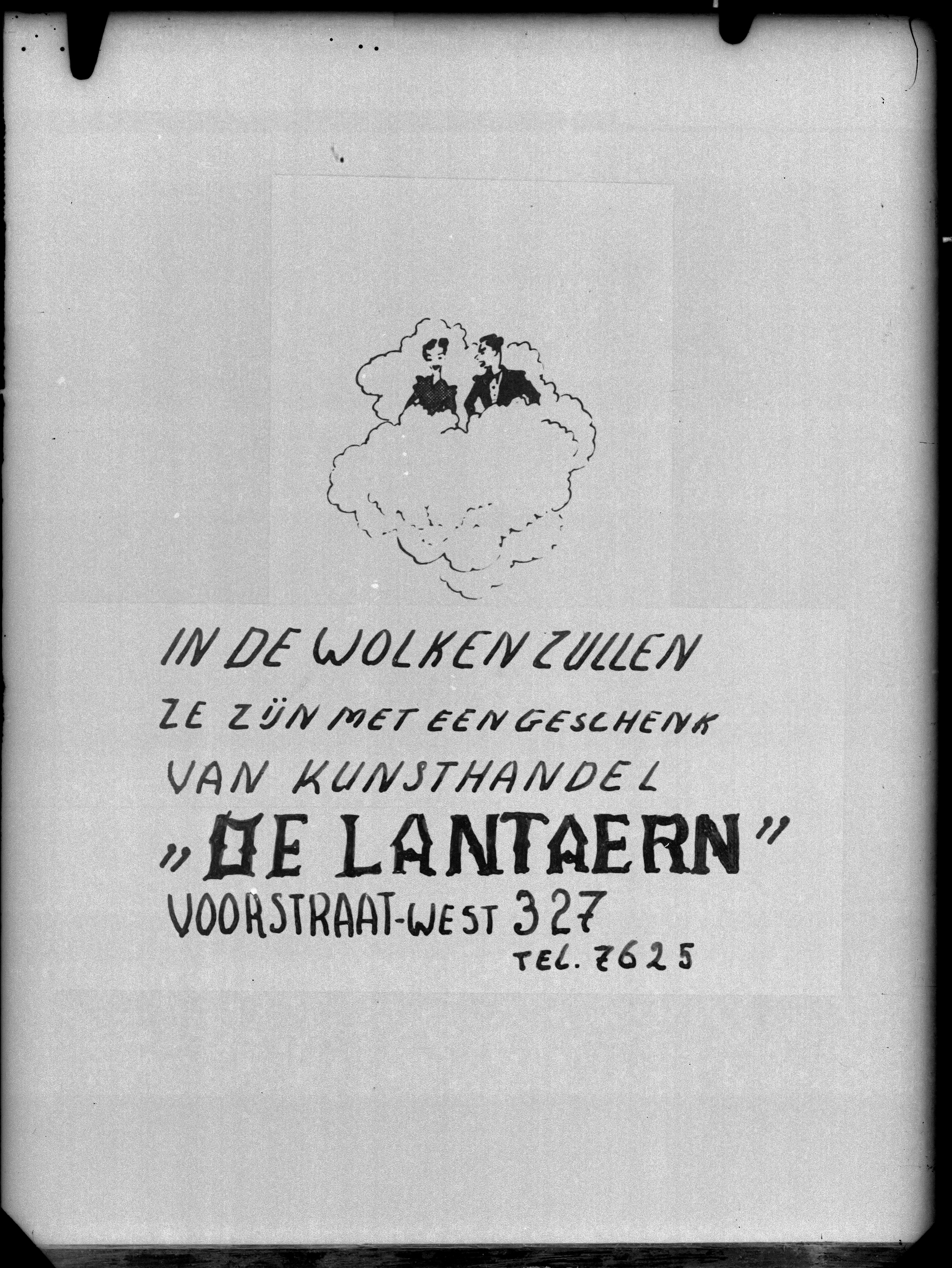 IN DE WOLKEN ZULLEN

ZE ZIJN MET EEN GESCHENK

VAN KUNSTHANDEL

"DE LANTAERN"

VOORSTRAAT-WEST 327

TEL. 7625